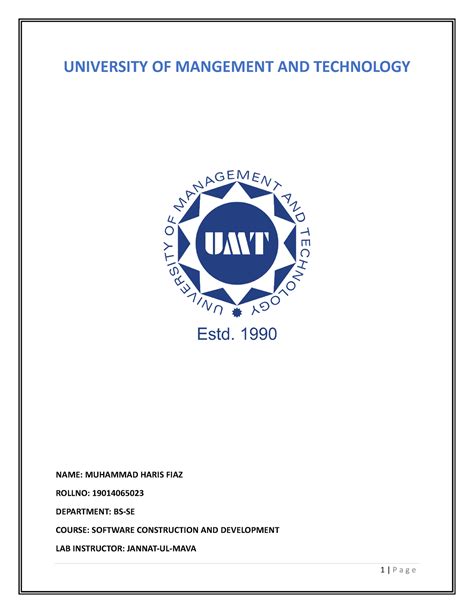 UNIVERSITY OF MANGEMENT AND TECHNOLOGY

UNIVERSITY OF MANAGEMENT AND TECHNOLOGY

UMT

Estd. 1990

NAME: MUHAMMAD HARIS FIAZ

ROLLNO: 19014065023

DEPARTMENT: BS-SE

COURSE: SOFTWARE CONSTRUCTION AND DEVELOPMENT

LAB INSTRUCTOR: JANNAT-UL-MAVA

1 | Page